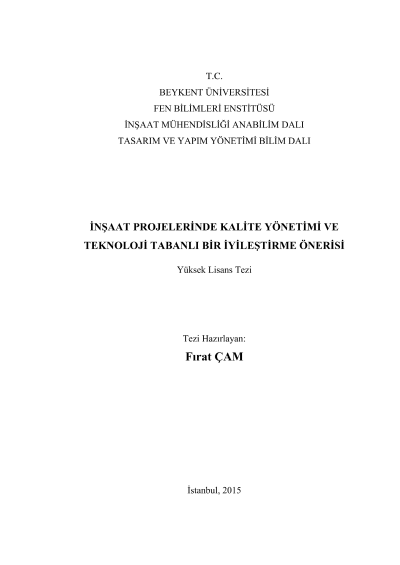 T.C.
BEYKENT ÜNİVERSİTESİ
FEN BİLİMLERİ ENSTİTÜSÜ
İNŞAAT MÜHENDİSLİĞİ ANABİLİM DALI
TASARIM VE YAPIM YÖNETİMİ BİLİM DALI

İNŞAAT PROJELERİNDE KALİTE YÖNETİMİ VE
TEKNOLOJİ TABANLI BİR İYİLEŞTİRME ÖNERİSİ

Yüksek Lisans Tezi

Tezi Hazırlayan:
Fırat ÇAM

İstanbul, 2015